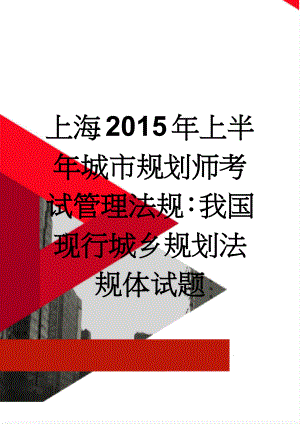 上海2015年上半年城市规划师考试管理法规：我国现行城乡规划法规体试题